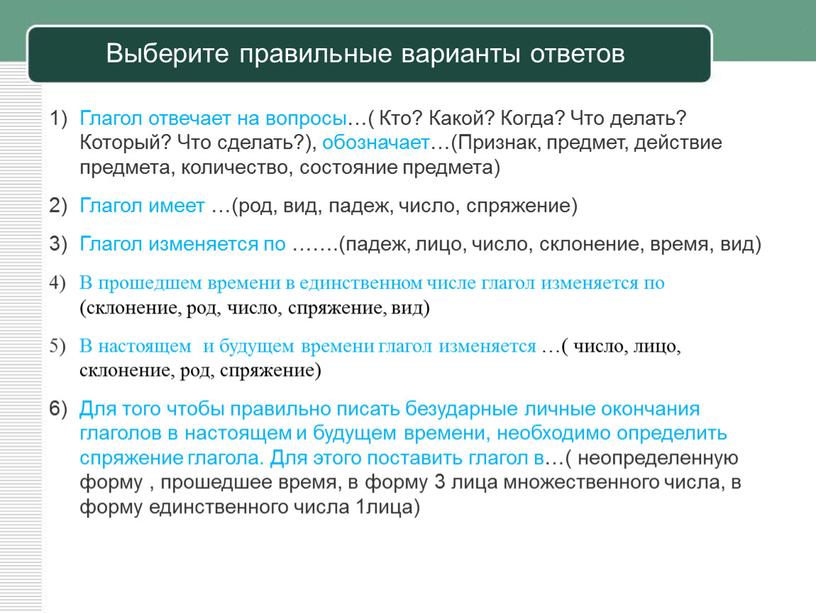 Выберите правильные варианты ответов

1) Глагол отвечает на вопросы…( Кто? Какой? Когда? Что делать? Который? Что сделать?), обозначает…(Признак, предмет, действие предмета, количество, состояние предмета)

2) Глагол имеет …(род, вид, падеж, число, спряжение)

3) Глагол изменяется по …….(падеж, лицо, число, склонение, время, вид)

4) В прошедшем времени в единственном числе глагол изменяется по (склонение, род, число, спряжение, вид)

5) В настоящем и будущем времени глагол изменяется …( число, лицо, склонение, род, спряжение)

6) Для того чтобы правильно писать безударные личные окончания глаголов в настоящем и будущем времени, необходимо определить спряжение глагола. Для этого поставить глагол в…( неопределенную форму , прошедшее время, в форму 3 лица множественного числа, в форму единственного числа 1лица)